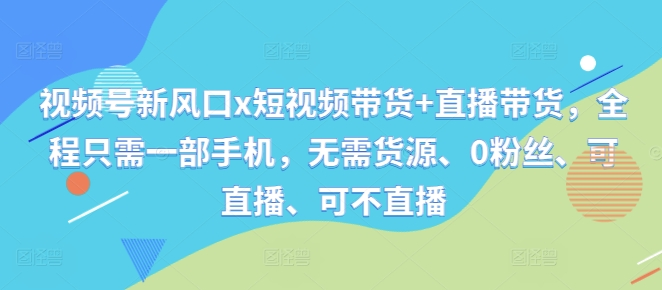 视频号新风口x短视频带货+直播带货，全程只需一部手机，无需货源、0粉丝、可直播、可不直播